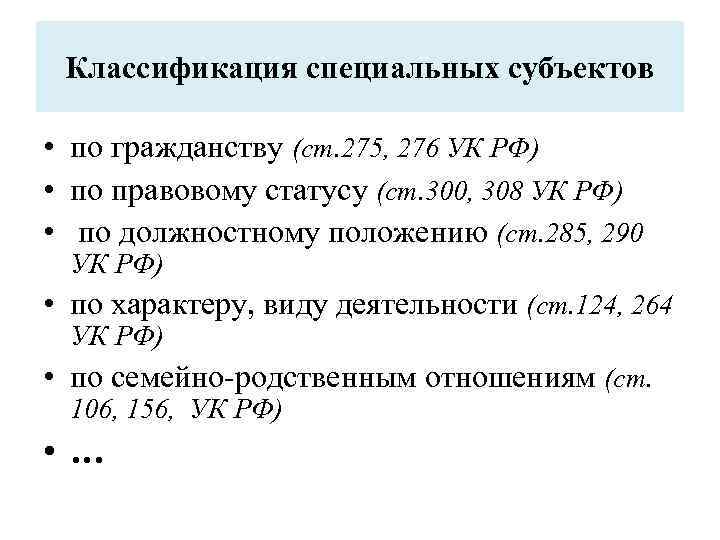 Классификация специальных субъектов

• по гражданству (ст.275, 276 УК РФ)
• по правовому статусу (ст.300, 308 УК РФ)
• по должностному положению (ст.285, 290 УК РФ)
• по характеру, виду деятельности (ст.124, 264 УК РФ)
• по семейно-родственным отношениям (ст. 106, 156, УК РФ)
• …